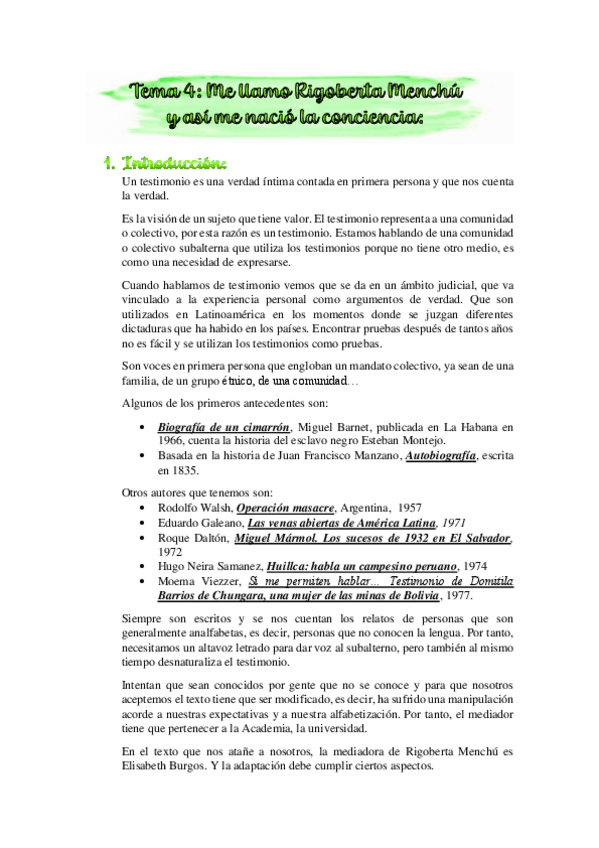 Tema 4: Me llamo Rigoberta Menchú y así me nació la conciencia:

1. Introducción:

Un testimonio es una verdad íntima contada en primera persona y que nos cuenta la verdad.

Es la visión de un sujeto que tiene valor. El testimonio representa a una comunidad o colectivo, por esta razón es un testimonio. Estamos hablando de una comunidad o colectivo subalterna que utiliza los testimonios porque no tiene otro medio, es como una necesidad de expresarse.

Cuando hablamos de testimonio vemos que se da en un ámbito judicial, que va vinculado a la experiencia personal como argumentos de verdad. Que son utilizados en Latinoamérica en los momentos donde se juzgan diferentes dictaduras que ha habido en los países. Encontrar pruebas después de tantos años no es fácil y se utilizan los testimonios como pruebas.

Son voces en primera persona que engloban un mandato colectivo, ya sean de una familia, de un grupo étnico, de una comunidad…

Algunos de los primeros antecedentes son:

• Biografía de un cimarrón, Miguel Barnet, publicada en La Habana en 1966, cuenta la historia del esclavo negro Esteban Montejo.
• Basada en la historia de Juan Francisco Manzano, Autobiografía, escrita en 1835.

Otros autores que tenemos son:
• Rodolfo Walsh, Operación masacre, Argentina, 1957
• Eduardo Galeano, Las venas abiertas de América Latina, 1971
• Roque Daltón, Miguel Mármol. Los sucesos de 1932 en El Salvador, 1972
• Hugo Neira Samanez, Huillca: habla un campesino peruano, 1974
• Moema Viezzer, Si me permiten hablar… Testimonio de Domitila Barrios de Chungara, una mujer de las minas de Bolivia, 1977.

Siempre son escritos y se nos cuentan los relatos de personas que son generalmente analfabetas, es decir, personas que no conocen la lengua. Por tanto, necesitamos un altavoz letrado para dar voz al subalterno, pero también al mismo tiempo desnaturaliza el testimonio.

Intentan que sean conocidos por gente que no se conoce y para que nosotros aceptemos el texto tiene que ser modificado, es decir, ha sufrido una manipulación acorde a nuestras expectativas y a nuestra alfabetización. Por tanto, el mediador tiene que pertenecer a la Academia, la universidad.

En el texto que nos atañe a nosotros, la mediadora de Rigoberta Menchú es Elisabeth Burgos. Y la adaptación debe cumplir ciertos aspectos.